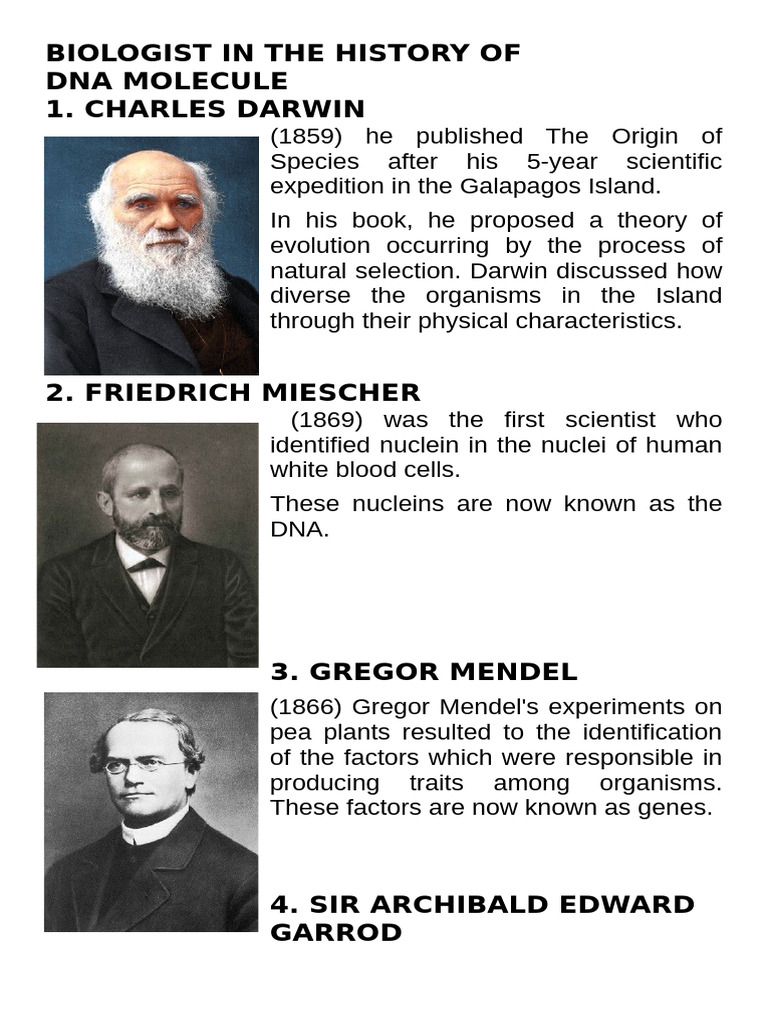 BIOLOGIST IN THE HISTORY OF DNA MOLECULE

1. CHARLES DARWIN

(1859) he published The Origin of Species after his 5-year scientific expedition in the Galapagos Island.

In his book, he proposed a theory of evolution occurring by the process of natural selection. Darwin discussed how diverse the organisms in the Island through their physical characteristics.

2. FRIEDRICH MIESCHER

(1869) was the first scientist who identified nuclein in the nuclei of human white blood cells.

These nucleins are now known as the DNA.

3. GREGOR MENDEL

(1866) Gregor Mendel's experiments on pea plants resulted to the identification of the factors which were responsible in producing traits among organisms. These factors are now known as genes.

4. SIR ARCHIBALD EDWARD GARROD